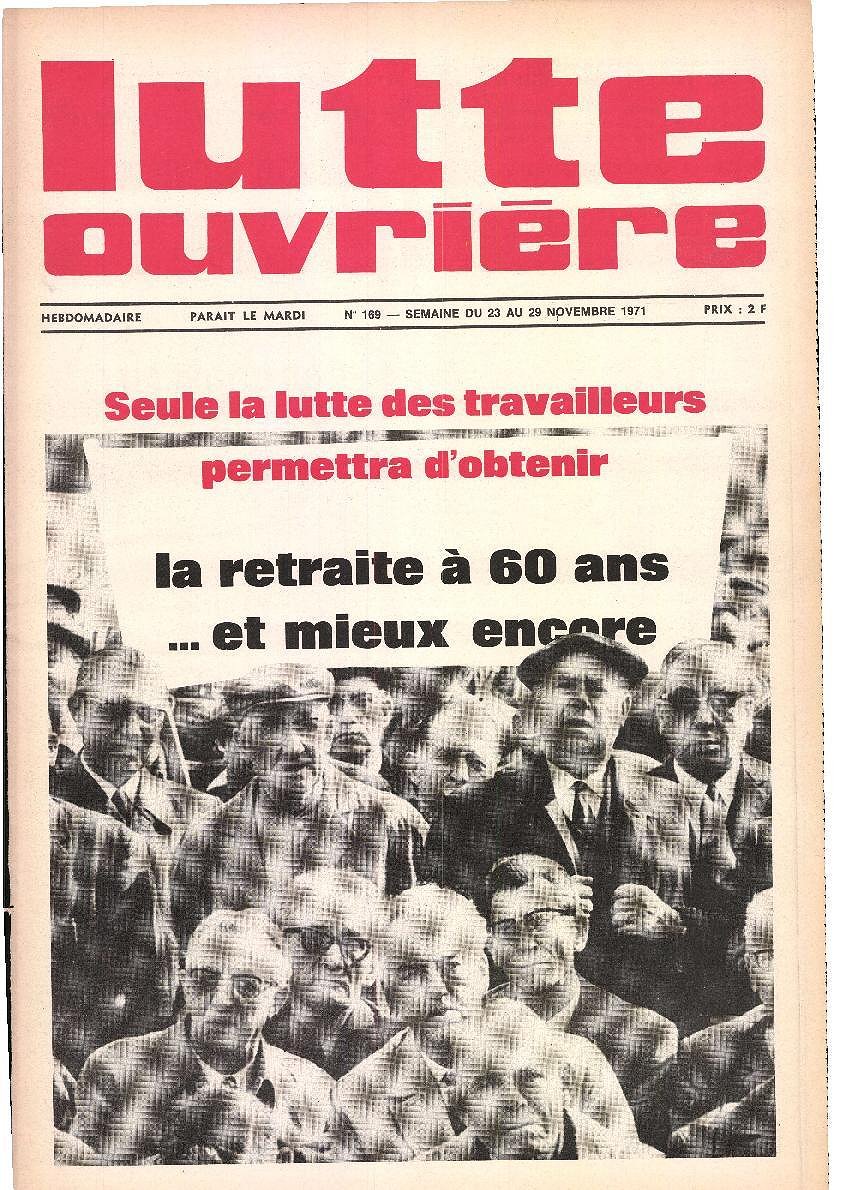 lutte ouvrière

HEBDOMADAIRE PARAIT LE MARDI N° 169 — SEMAINE DU 23 AU 29 NOVEMBRE 1971 PRIX : 2 F

Seule la lutte des travailleurs permettra d'obtenir

la retraite à 60 ans ... et mieux encore